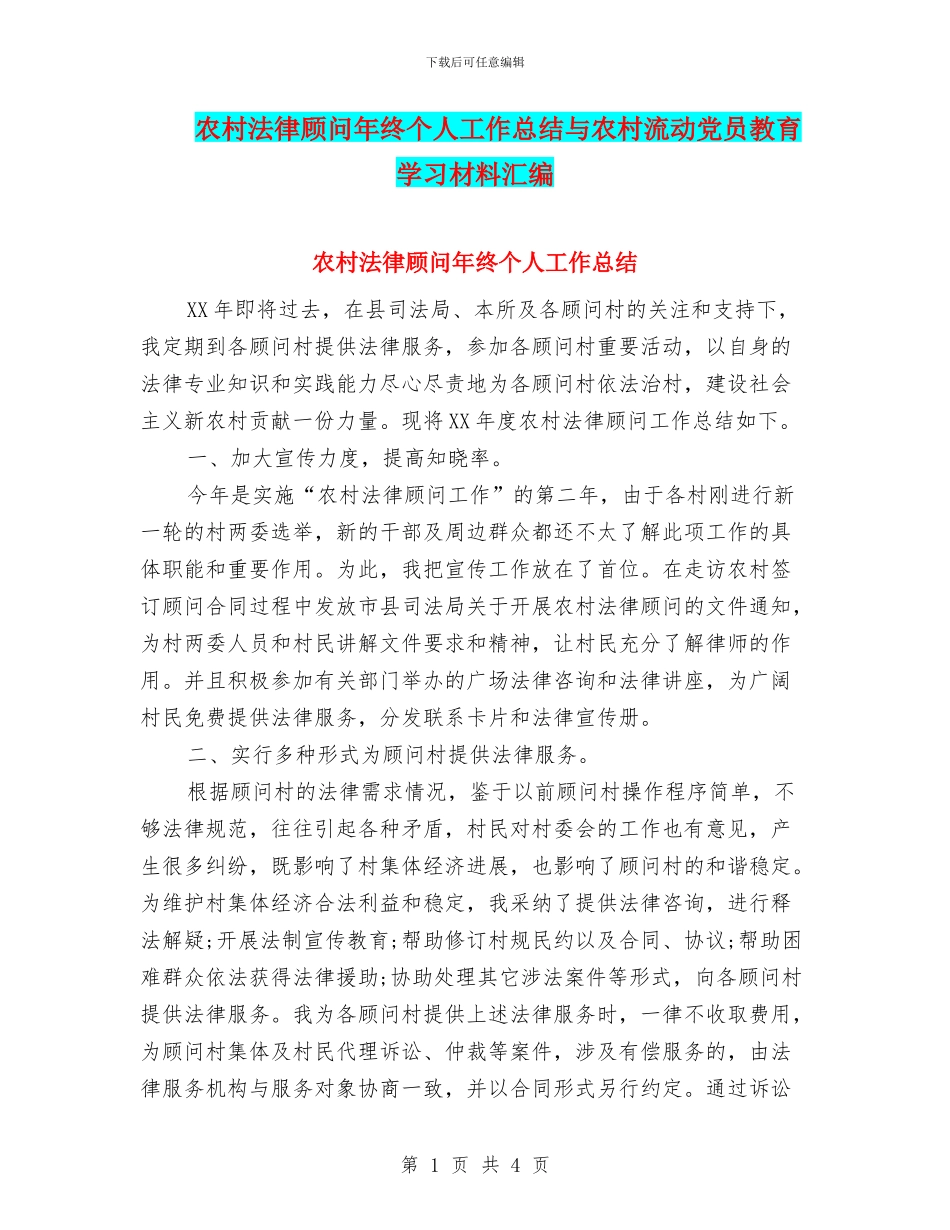 下载后可任意编辑

农村法律顾问年终个人工作总结与农村流动党员教育学习材料汇编

农村法律顾问年终个人工作总结

XX年即将过去，在县司法局、本所及各顾问村的关注和支持下，我定期到各顾问村提供法律服务，参加各顾问村重要活动，以自身的法律专业知识和实践能力尽心尽责地为各顾问村依法治村，建设社会主义新农村贡献一份力量。现将XX年度农村法律顾问工作总结如下。

一、加大宣传力度，提高知晓率。

今年是实施“农村法律顾问工作”的第二年，由于各村刚进行新一轮的村两委选举，新的干部及周边群众都还不太了解此项工作的具体职能和重要作用。为此，我把宣传工作放在了首位。在走访农村签订顾问合同过程中发放市县司法局关于开展农村法律顾问的文件通知，为村两委人员和村民讲解文件要求和精神，让村民充分了解律师的作用。并且积极参加有关部门举办的广场法律咨询和法律讲座，为广阔村民免费提供法律服务，分发联系卡片和法律宣传册。

二、实行多种形式为顾问村提供法律服务。

根据顾问村的法律需求情况，鉴于以前顾问村操作程序简单，不够法律规范，往往引起各种矛盾，村民对村委会的工作也有意见，产生很多纠纷，既影响了村集体经济进展，也影响了顾问村的和谐稳定。为维护村集体经济合法利益和稳定，我采纳了提供法律咨询，进行释法解疑;开展法制宣传教育;帮助修订村规民约以及合同、协议;帮助困难群众依法获得法律援助;协助处理其它涉法案件等形式，向各顾问村提供法律服务。我为各顾问村提供上述法律服务时，一律不收取费用，为顾问村集体及村民代理诉讼、仲裁等案件，涉及有偿服务的，由法律服务机构与服务对象协商一致，并以合同形式另行约定。通过诉讼

第 1 页 共 4 页